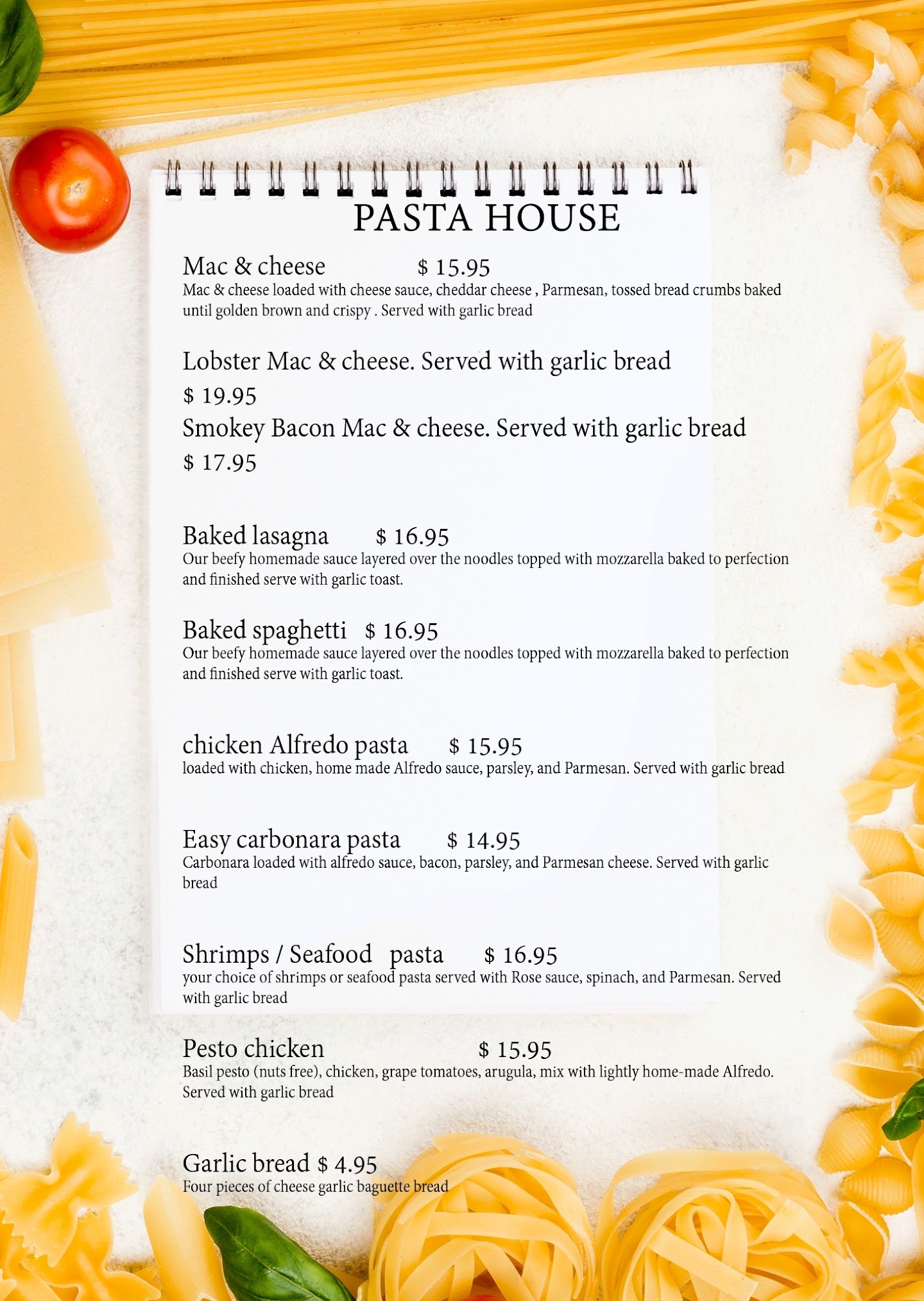 PASTA HOUSE

Mac & cheese $ 15.95
Mac & cheese loaded with cheese sauce, cheddar cheese , Parmesan, tossed bread crumbs baked until golden brown and crispy . Served with garlic bread

Lobster Mac & cheese. Served with garlic bread
$ 19.95
Smokey Bacon Mac & cheese. Served with garlic bread
$ 17.95

Baked lasagna $ 16.95
Our beefy homemade sauce layered over the noodles topped with mozzarella baked to perfection and finished serve with garlic toast.

Baked spaghetti $ 16.95
Our beefy homemade sauce layered over the noodles topped with mozzarella baked to perfection and finished serve with garlic toast.

chicken Alfredo pasta $ 15.95
loaded with chicken, home made Alfredo sauce, parsley, and Parmesan. Served with garlic bread

Easy carbonara pasta $ 14.95
Carbonara loaded with alfredo sauce, bacon, parsley, and Parmesan cheese. Served with garlic bread

Shrimps / Seafood pasta $ 16.95
your choice of shrimps or seafood pasta served with Rose sauce, spinach, and Parmesan. Served with garlic bread

Pesto chicken $ 15.95
Basil pesto (nuts free), chicken, grape tomatoes, arugula, mix with lightly home-made Alfredo. Served with garlic bread

Garlic bread $ 4.95
Four pieces of cheese garlic baguette bread